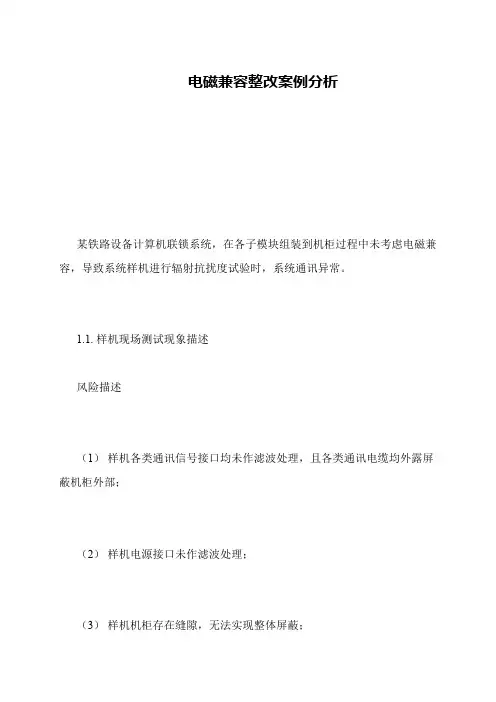 电磁兼容整改案例分析

某铁路设备计算机联锁系统，在各子模块组装到机柜过程中未考虑电磁兼容，导致系统样机进行辐射抗扰度试验时，系统通讯异常。

1.1. 样机现场测试现象描述

风险描述

（1） 样机各类通讯信号接口均未作滤波处理，且各类通讯电缆均外露屏蔽机柜外部；

（2） 样机电源接口未作滤波处理；

（3） 样机机柜存在缝隙，无法实现整体屏蔽；